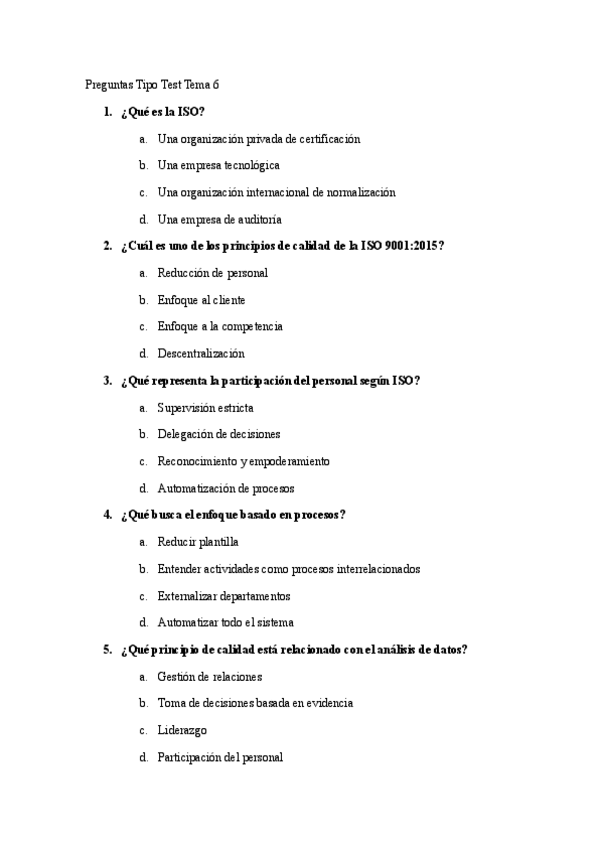 Preguntas Tipo Test Tema 6

1. ¿Qué es la ISO?

a. Una organización privada de certificación

b. Una empresa tecnológica

c. Una organización internacional de normalización

d. Una empresa de auditoría

2. ¿Cuál es uno de los principios de calidad de la ISO 9001:2015?

a. Reducción de personal

b. Enfoque al cliente

c. Enfoque a la competencia

d. Descentralización

3. ¿Qué representa la participación del personal según ISO?

a. Supervisión estricta

b. Delegación de decisiones

c. Reconocimiento y empoderamiento

d. Automatización de procesos

4. ¿Qué busca el enfoque basado en procesos?

a. Reducir plantilla

b. Entender actividades como procesos interrelacionados

c. Externalizar departamentos

d. Automatizar todo el sistema

5. ¿Qué principio de calidad está relacionado con el análisis de datos?

a. Gestión de relaciones

b. Toma de decisiones basada en evidencia

c. Liderazgo

d. Participación del personal